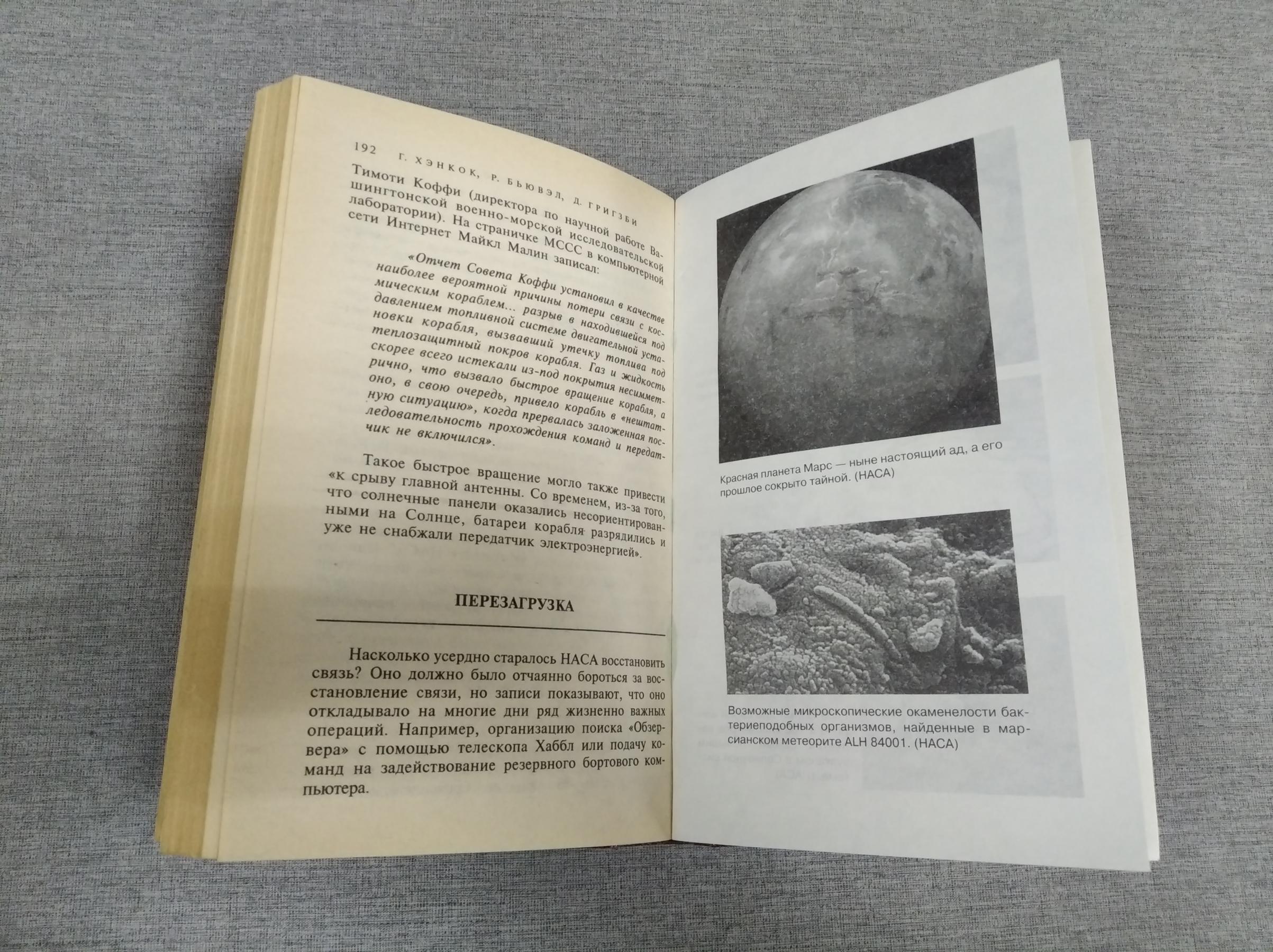 192 Г. ХЭНКОК, Р. БЬЮВЭЛ, Д. ГРИГЗБИ

Тимоти Коффи (директора по научной работе Вашингтонской военно-морской исследовательской лаборатории). На страничке МССС в компьютерной сети Интернет Майкл Малин записал:

«Отчет Совета Коффи установил в качестве наиболее вероятной причины потери связи с космическим кораблем... разрыв в находившейся под давлением топливной системе двигательной установки корабля, вызвавший утечку топлива под теплозащитный покров корабля. Газ и жидкость скорее всего истекали из-под покрытия несимметрично, что вызвало быстрое вращение корабля, а оно, в свою очередь, привело корабль в «нештатную ситуацию», когда прервалась заложенная последовательность прохождения команд и передатчик не включился».

Такое быстрое вращение могло также привести «к срыву главной антенны. Со временем, из-за того, что солнечные панели оказались несориентированными на Солнце, батареи корабля разрядились и уже не снабжали передатчик электроэнергией».

ПЕРЕЗАГРУЗКА

Насколько усердно старалось НАСА восстановить связь? Оно должно было отчаянно бороться за восстановление связи, но записи показывают, что оно откладывало на многие дни ряд жизненно важных операций. Например, организацию поиска «Обзервера» с помощью телескопа Хаббл или подачу команд на задействование резервного бортового компьютера.

Красная планета Марс — ныне настоящий ад, а его прошлое сокрыто тайной. (НАСА)

Возможные микроскопические окаменелости бактериеподобных организмов, найденные в марсианском метеорите ALH 84001. (НАСА)